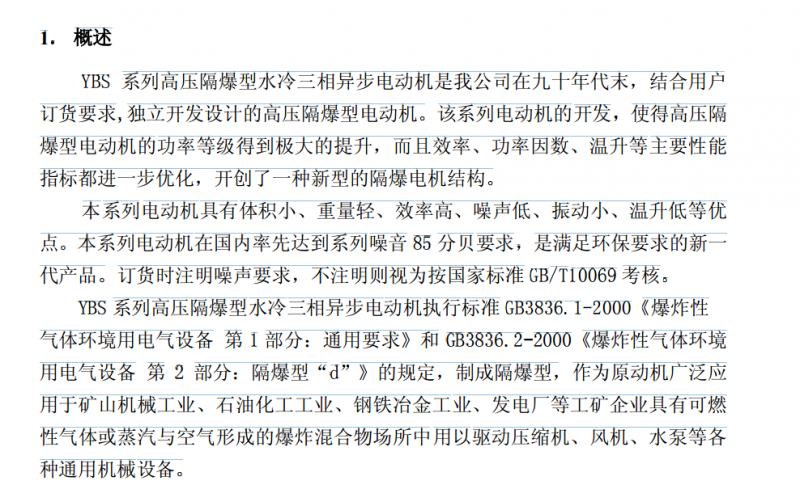 1. 概述

YBS 系列高压隔爆型水冷三相异步电动机是我公司在九十年代末，结合用户订货要求,独立开发设计的高压隔爆型电动机。该系列电动机的开发，使得高压隔爆型电动机的功率等级得到极大的提升，而且效率、功率因数、温升等主要性能指标都进一步优化，开创了一种新型的隔爆电机结构。

本系列电动机具有体积小、重量轻、效率高、噪声低、振动小、温升低等优点。本系列电动机在国内率先达到系列噪音 85 分贝要求，是满足环保要求的新一代产品。订货时注明噪声要求，不注明则视为按国家标准 GB/T10069 考核。

YBS 系列高压隔爆型水冷三相异步电动机执行标准 GB3836.1-2000《爆炸性气体环境用电气设备 第 1 部分：通用要求》和 GB3836.2-2000《爆炸性气体环境用电气设备 第 2 部分：隔爆型“d”》的规定，制成隔爆型，作为原动机广泛应用于矿山机械工业、石油化工工业、钢铁冶金工业、发电厂等工矿企业具有可燃性气体或蒸汽与空气形成的爆炸混合物场所中用以驱动压缩机、风机、水泵等各种通用机械设备。